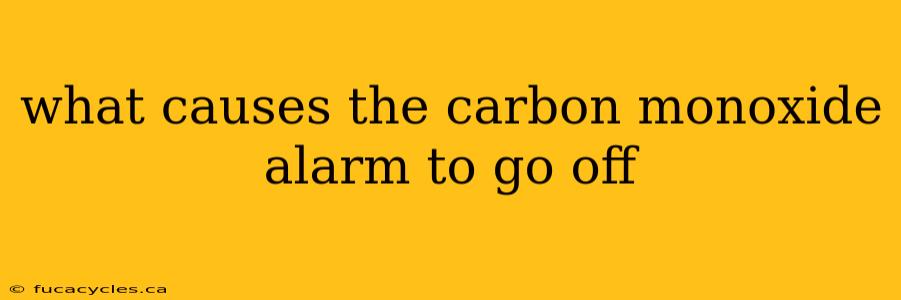 what causes the carbon monoxide alarm to go off

© fucacycles.ca